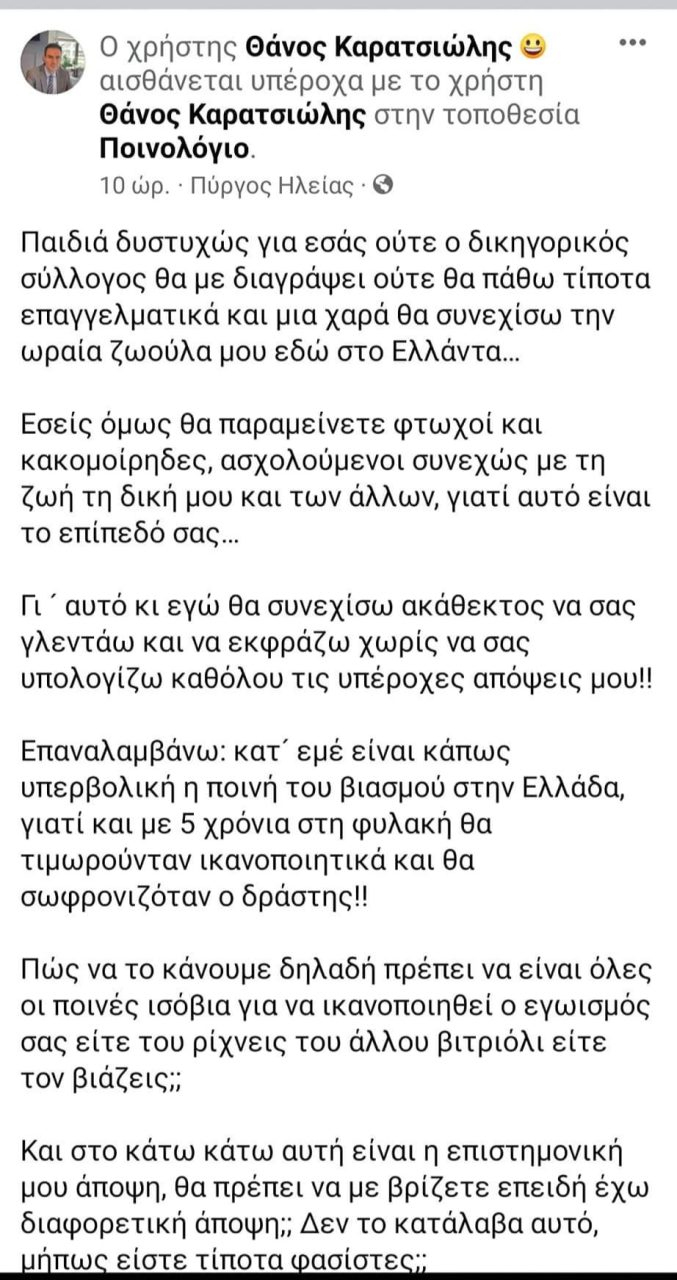 Ο χρήστης Θάνος Καρατσιώλης 😀 αισθάνεται υπέροχα με το χρήστη Θάνος Καρατσιώλης στην τοποθεσία Ποινολόγιο.
10 ώρ. · Πύργος Ηλείας ·

Παιδιά δυστυχώς για εσάς ούτε ο δικηγορικός σύλλογος θα με διαγράψει ούτε θα πάθω τίποτα επαγγελματικά και μια χαρά θα συνεχίσω την ωραία ζωούλα μου εδώ στο Ελλάντα...

Εσείς όμως θα παραμείνετε φτωχοί και κακομοίρηδες, ασχολούμενοι συνεχώς με τη ζωή τη δική μου και των άλλων, γιατί αυτό είναι το επίπεδό σας...

Γι΄ αυτό κι εγώ θα συνεχίσω ακάθεκτος να σας γλεντάω και να εκφράζω χωρίς να σας υπολογίζω καθόλου τις υπέροχες απόψεις μου!!

Επαναλαμβάνω: κατ΄ εμέ είναι κάπως υπερβολική η ποινή του βιασμού στην Ελλάδα, γιατί και με 5 χρόνια στη φυλακή θα τιμωρούνταν ικανοποιητικά και θα σωφρονιζόταν ο δράστης!!

Πώς να το κάνουμε δηλαδή πρέπει να είναι όλες οι ποινές ισόβια για να ικανοποιηθεί ο εγωισμός σας είτε του ρίχνεις του άλλου βιτριόλι είτε τον βιάζεις;;

Και στο κάτω κάτω αυτή είναι η επιστημονική μου άποψη, θα πρέπει να με βρίζετε επειδή έχω διαφορετική άποψη;; Δεν το κατάλαβα αυτό, μήπως είστε τίποτα φασίστες;;